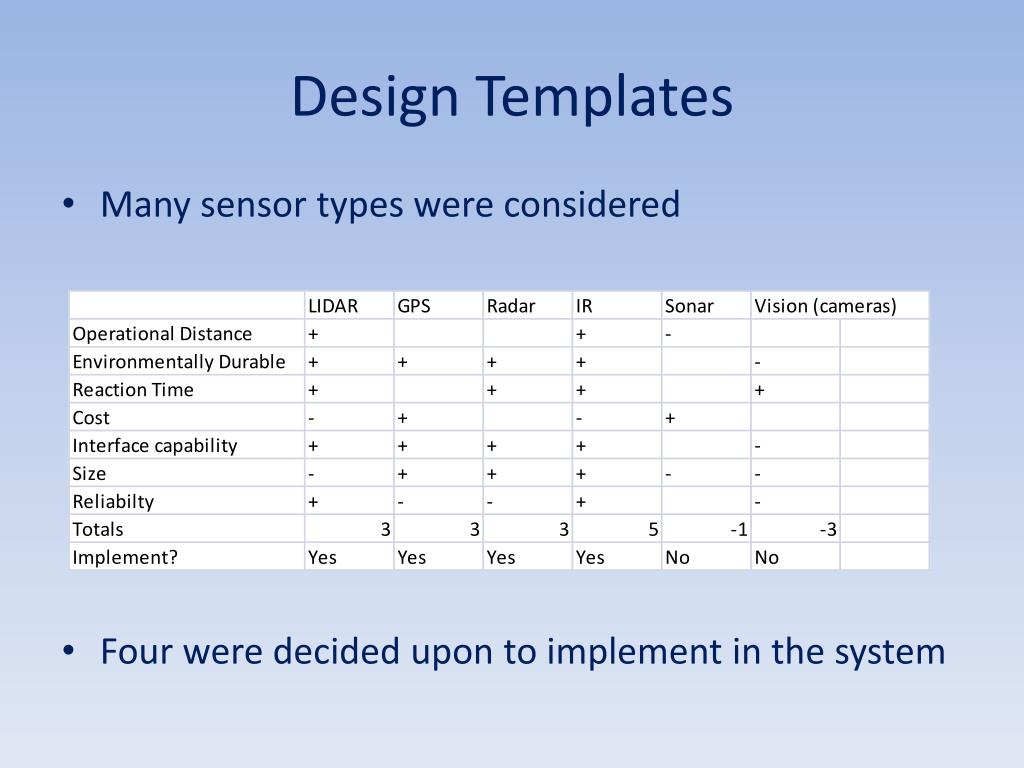 Design Templates

• Many sensor types were considered

| | LIDAR | GPS | Radar | IR | Sonar | Vision (cameras) | |
|---|---|---|---|---|---|---|---|
| Operational Distance | + | | | + | - | | |
| Environmentally Durable | + | + | + | + | | - | |
| Reaction Time | + | | + | + | | + | |
| Cost | - | + | | - | + | | |
| Interface capability | + | + | + | + | | - | |
| Size | - | + | + | + | - | - | |
| Reliabilty | + | - | - | + | | - | |
| Totals | 3 | 3 | 3 | 5 | -1 | -3 | |
| Implement? | Yes | Yes | Yes | Yes | No | No | |

• Four were decided upon to implement in the system